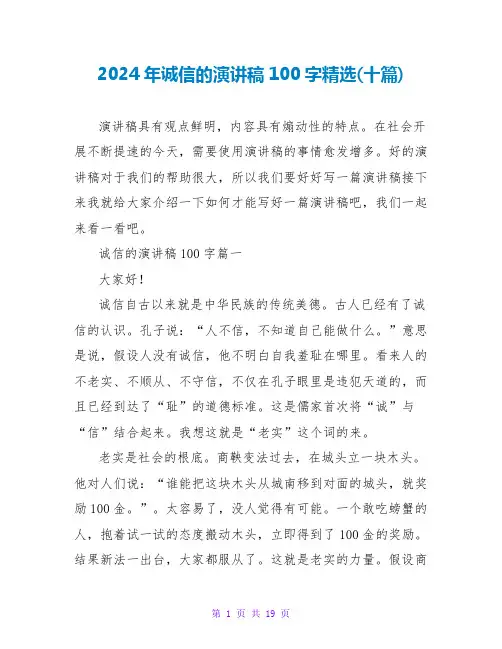 2024年诚信的演讲稿100字精选(十篇)

演讲稿具有观点鲜明，内容具有煽动性的特点。在社会开展不断提速的今天，需要使用演讲稿的事情愈发增多。好的演讲稿对于我们的帮助很大，所以我们要好好写一篇演讲稿接下来我就给大家介绍一下如何才能写好一篇演讲稿吧，我们一起来看一看吧。

诚信的演讲稿100字篇一

大家好！

诚信自古以来就是中华民族的传统美德。古人已经有了诚信的认识。孔子说：“人不信，不知道自己能做什么。”意思是说，假设人没有诚信，他不明白自我羞耻在哪里。看来人的不老实、不顺从、不守信，不仅在孔子眼里是违犯天道的，而且已经到达了“耻”的道德标准。这是儒家首次将“诚”与“信”结合起来。我想这就是“老实”这个词的来。

老实是社会的根底。商鞅变法过去，在城头立一块木头。他对人们说：“谁能把这块木头从城南移到对面的城头，就奖励100金。”。太容易了，没人觉得有可能。一个敢吃螃蟹的人，抱着试一试的态度搬动木头，立即得到了100金的奖励。结果新法一出台，大家都服从了。这就是老实的力量。假设商

第 1 页 共 19 页